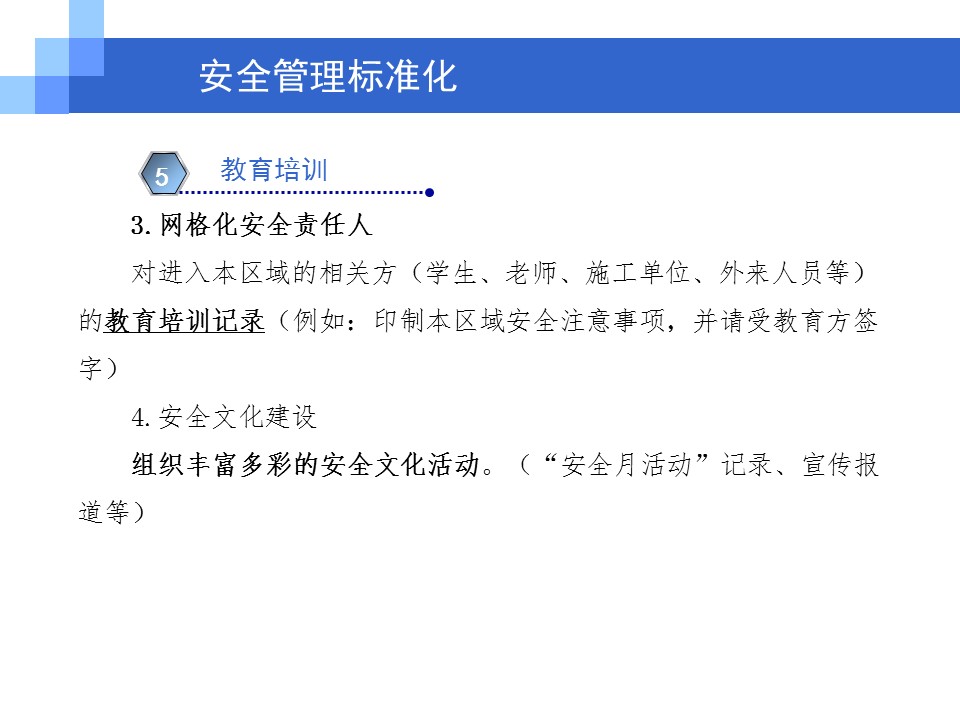 安全管理标准化

5

教育培训

3.网格化安全责任人

对进入本区域的相关方（学生、老师、施工单位、外来人员等）的教育培训记录（例如：印制本区域安全注意事项，并请受教育方签字）

4.安全文化建设

组织丰富多彩的安全文化活动。（“安全月活动”记录、宣传报道等）